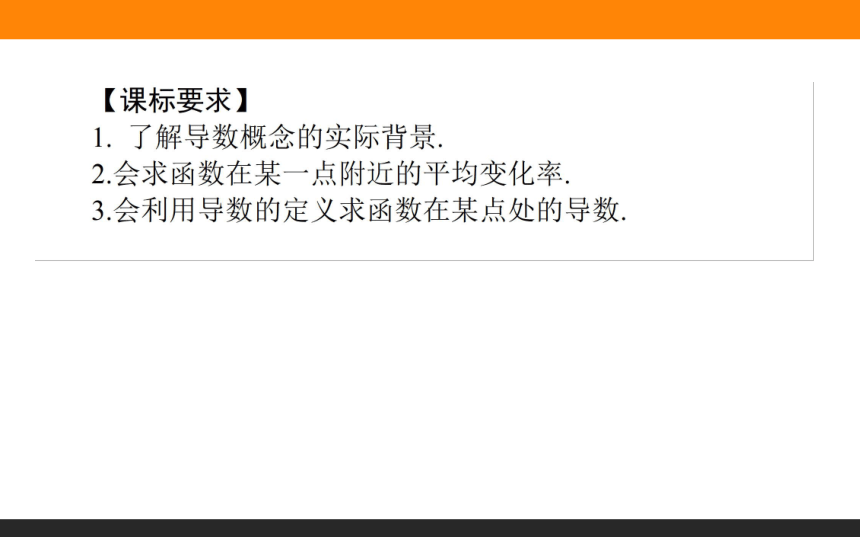 【课标要求】
1.了解导数概念的实际背景.
2.会求函数在某一点附近的平均变化率.
3.会利用导数的定义求函数在某点处的导数.